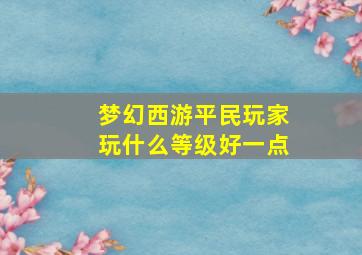 梦幻西游平民玩家玩什么等级好一点